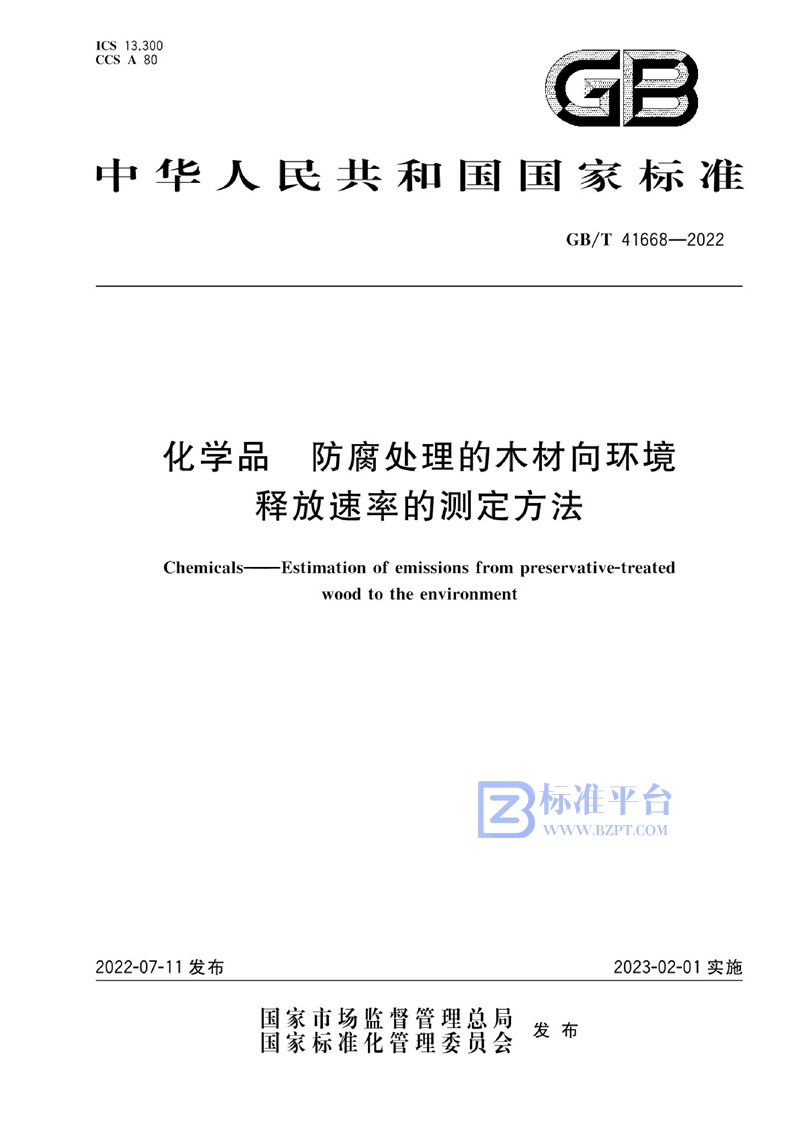 ICS 13.300
CCS A 80

GB

中华人民共和国国家标准

GB/T 41668—2022

化学品　防腐处理的木材向环境释放速率的测定方法

Chemicals——Estimation of emissions from preservative-treated wood to the environment

标准平台
WWW.BZPT.COM

2022-07-11 发布

2023-02-01 实施

国家市场监督管理总局
国家标准化管理委员会
发布